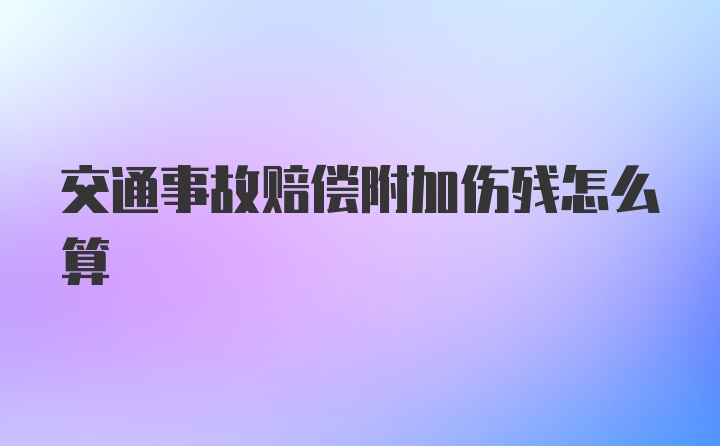 交通事故赔偿附加伤残怎么算